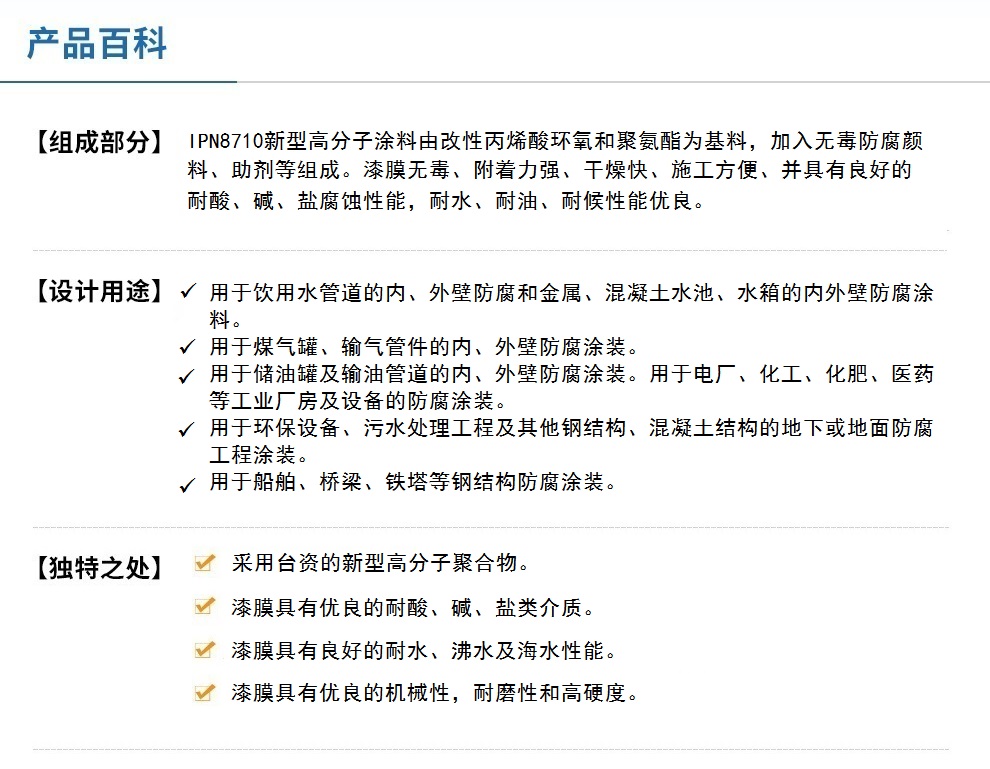 产品百科

【组成部分】 IPN8710新型高分子涂料由改性丙烯酸环氧和聚氨酯为基料，加入无毒防腐颜料、助剂等组成。漆膜无毒、附着力强、干燥快、施工方便、并具有良好的耐酸、碱、盐腐蚀性能，耐水、耐油、耐候性能优良。

【设计用途】 ✓ 用于饮用水管道的内、外壁防腐和金属、混凝土水池、水箱的内外壁防腐涂料。
✓ 用于煤气罐、输气管件的内、外壁防腐涂装。
✓ 用于储油罐及输油管道的内、外壁防腐涂装。用于电厂、化工、化肥、医药等工业厂房及设备的防腐涂装。
✓ 用于环保设备、污水处理工程及其他钢结构、混凝土结构的地下或地面防腐工程涂装。
✓ 用于船舶、桥梁、铁塔等钢结构防腐涂装。

【独特之处】 采用台资的新型高分子聚合物。
漆膜具有优良的耐酸、碱、盐类介质。
漆膜具有良好的耐水、沸水及海水性能。
漆膜具有优良的机械性，耐磨性和高硬度。